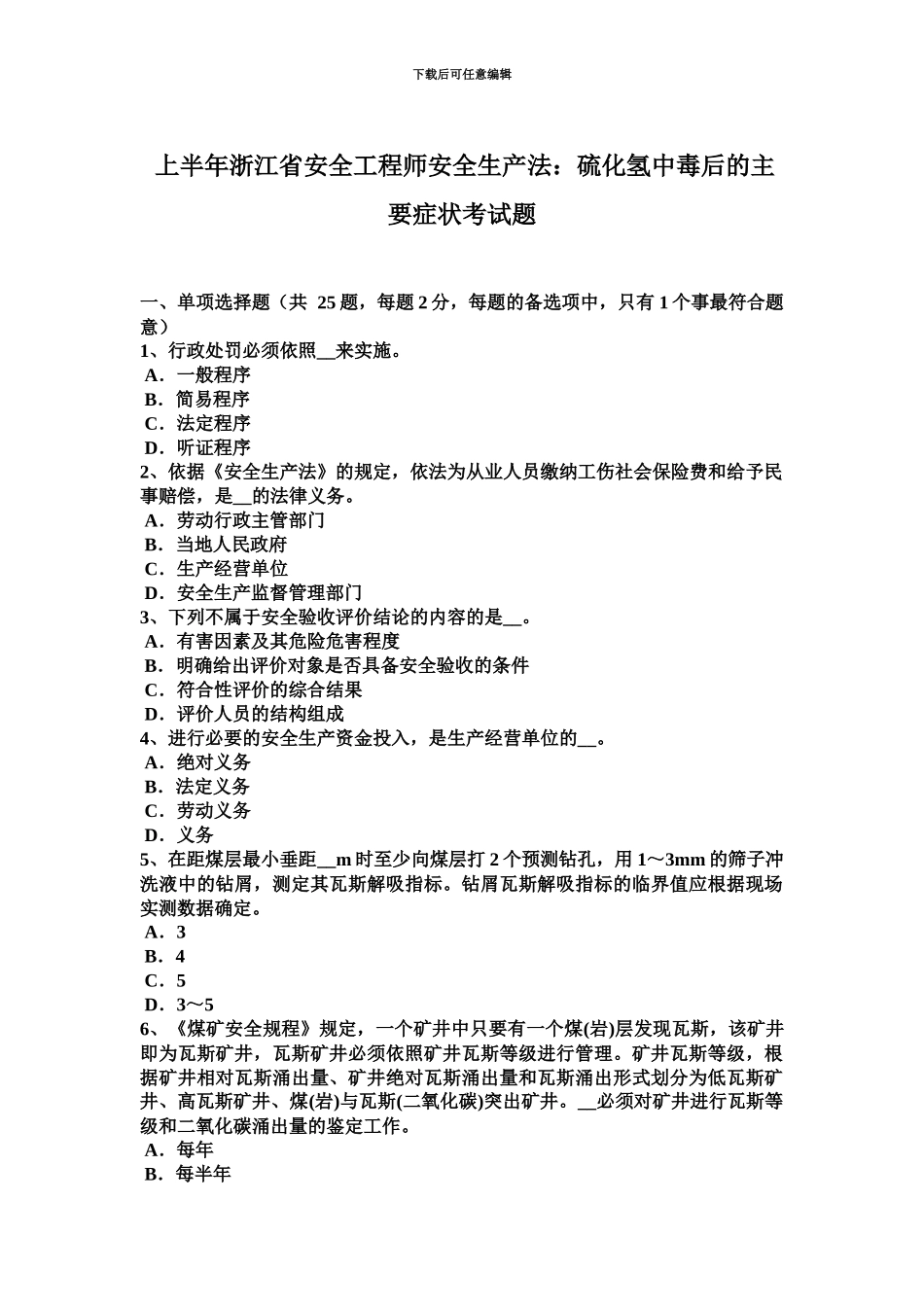 下载后可任意编辑

上半年浙江省安全工程师安全生产法：硫化氢中毒后的主要症状考试题

一、单项选择题（共 25 题，每题 2 分，每题的备选项中，只有 1 个事最符合题意）
1、行政处罚必须依照__来实施。
A．一般程序
B．简易程序
C．法定程序
D．听证程序
2、依据《安全生产法》的规定，依法为从业人员缴纳工伤社会保险费和给予民事赔偿，是__的法律义务。
A．劳动行政主管部门
B．当地人民政府
C．生产经营单位
D．安全生产监督管理部门
3、下列不属于安全验收评价结论的内容的是__。
A．有害因素及其危险危害程度
B．明确给出评价对象是否具备安全验收的条件
C．符合性评价的综合结果
D．评价人员的结构组成
4、进行必要的安全生产资金投入，是生产经营单位的__。
A．绝对义务
B．法定义务
C．劳动义务
D．义务
5、在距煤层最小垂距__m 时至少向煤层打 2 个预测钻孔，用 1～3mm 的筛子冲洗液中的钻屑，测定其瓦斯解吸指标。钻屑瓦斯解吸指标的临界值应根据现场实测数据确定。
A．3
B．4
C．5
D．3～5
6、《煤矿安全规程》规定，一个矿井中只要有一个煤(岩)层发现瓦斯，该矿井即为瓦斯矿井，瓦斯矿井必须依照矿井瓦斯等级进行管理。矿井瓦斯等级，根据矿井相对瓦斯涌出量、矿井绝对瓦斯涌出量和瓦斯涌出形式划分为低瓦斯矿井、高瓦斯矿井、煤(岩)与瓦斯(二氧化碳)突出矿井。__必须对矿井进行瓦斯等级和二氧化碳涌出量的鉴定工作。
A．每年
B．每半年